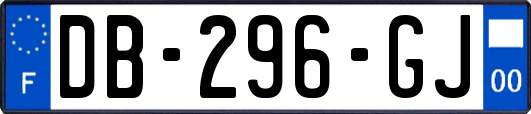 F
DB-296-GJ
00